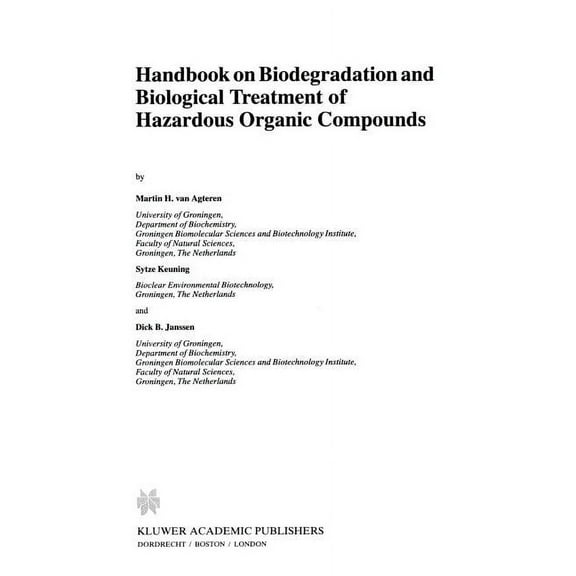 Handbook on Biodegradation and Biological Treatment of Hazardous Organic Compounds

by

Martin H. van Agteren

University of Groningen,
Department of Biochemistry,
Groningen Biomolecular Sciences and Biotechnology Institute,
Faculty of Natural Sciences,
Groningen, The Netherlands

Sytze Keuning

Bioclear Environmental Biotechnology,
Groningen, The Netherlands

and

Dick B. Janssen

University of Groningen,
Department of Biochemistry,
Groningen Biomolecular Sciences and Biotechnology Institute,
Faculty of Natural Sciences,
Groningen, The Netherlands

KLUWER ACADEMIC PUBLISHERS
DORDRECHT / BOSTON / LONDON